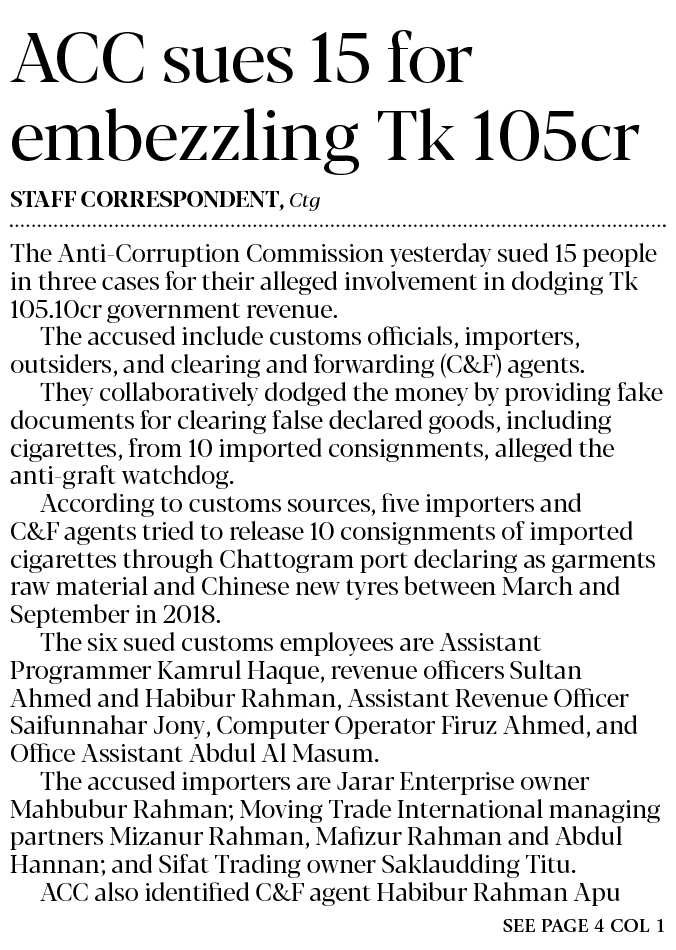 ACC sues 15 for embezzling Tk 105cr

STAFF CORRESPONDENT, Ctg

The Anti-Corruption Commission yesterday sued 15 people in three cases for their alleged involvement in dodging Tk 105.10cr government revenue.

The accused include customs officials, importers, outsiders, and clearing and forwarding (C&F) agents.

They collaboratively dodged the money by providing fake documents for clearing false declared goods, including cigarettes, from 10 imported consignments, alleged the anti-graft watchdog.

According to customs sources, five importers and C&F agents tried to release 10 consignments of imported cigarettes through Chattogram port declaring as garments raw material and Chinese new tyres between March and September in 2018.

The six sued customs employees are Assistant Programmer Kamrul Haque, revenue officers Sultan Ahmed and Habibur Rahman, Assistant Revenue Officer Saifunnahar Jony, Computer Operator Firuz Ahmed, and Office Assistant Abdul Al Masum.

The accused importers are Jarar Enterprise owner Mahbubur Rahman; Moving Trade International managing partners Mizanur Rahman, Mafizur Rahman and Abdul Hannan; and Sifat Trading owner Saklaudding Titu.

ACC also identified C&F agent Habibur Rahman Apu

SEE PAGE 4 COL 1